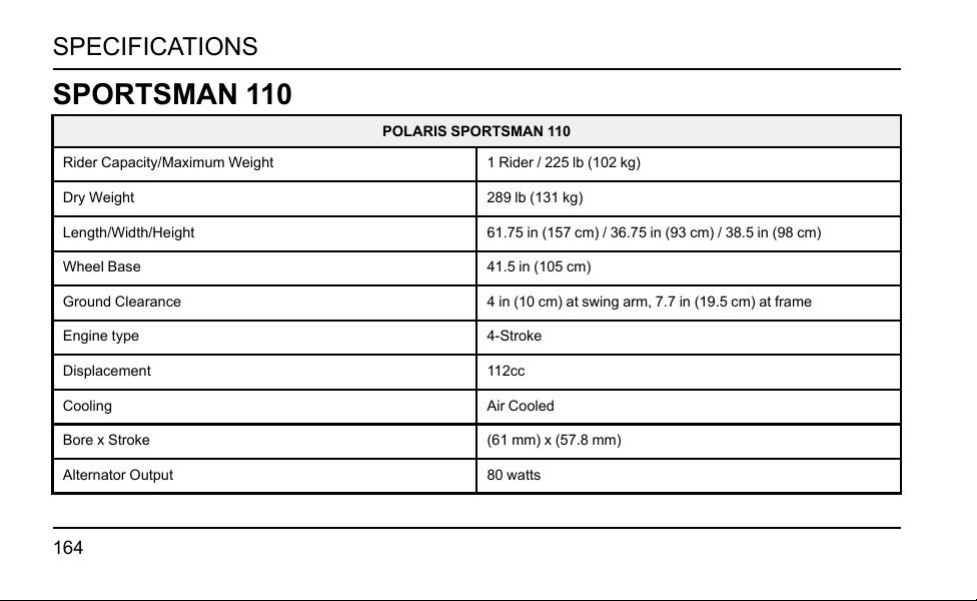 SPECIFICATIONS

SPORTSMAN 110

| POLARIS SPORTSMAN 110 | |
|---|---|
| Rider Capacity/Maximum Weight | 1 Rider / 225 lb (102 kg) |
| Dry Weight | 289 lb (131 kg) |
| Length/Width/Height | 61.75 in (157 cm) / 36.75 in (93 cm) / 38.5 in (98 cm) |
| Wheel Base | 41.5 in (105 cm) |
| Ground Clearance | 4 in (10 cm) at swing arm, 7.7 in (19.5 cm) at frame |
| Engine type | 4-Stroke |
| Displacement | 112cc |
| Cooling | Air Cooled |
| Bore x Stroke | (61 mm) x (57.8 mm) |
| Alternator Output | 80 watts |

164